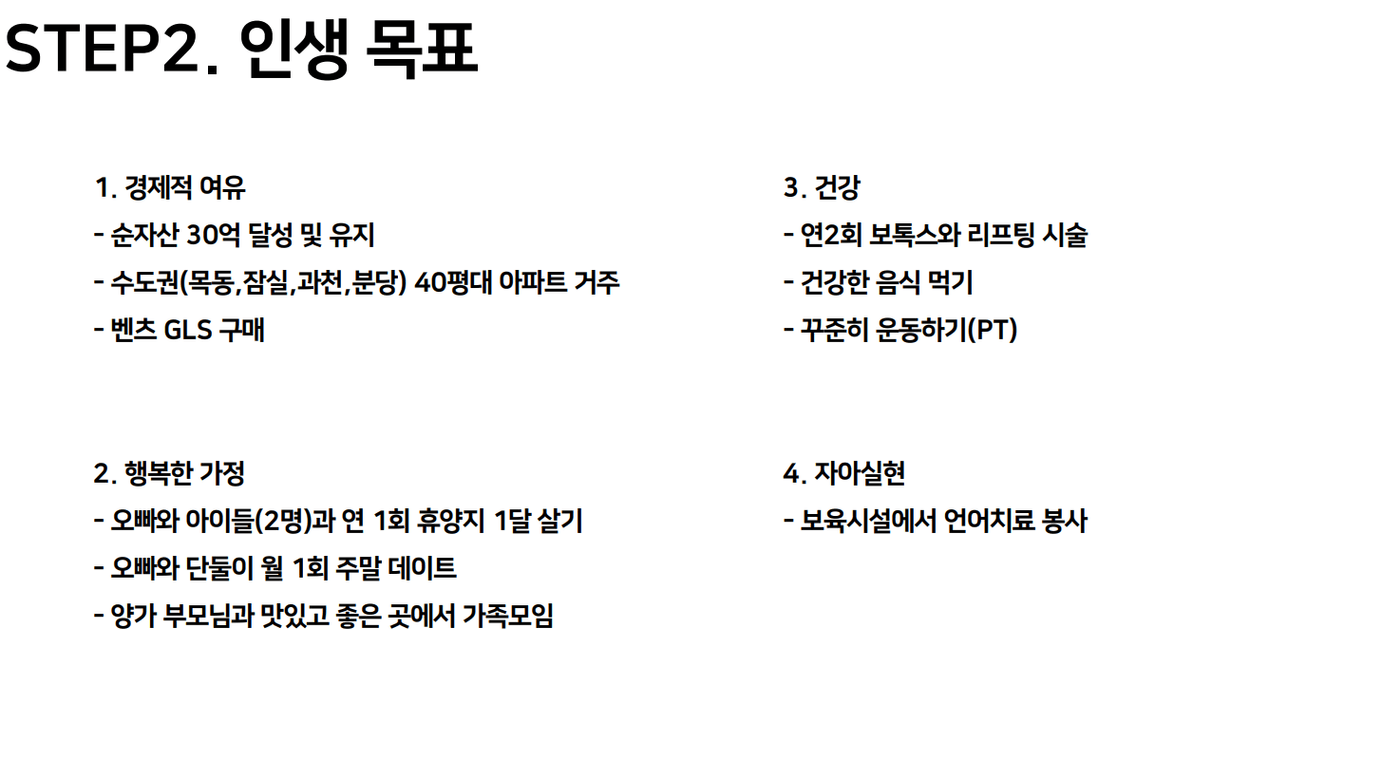 STEP2. 인생 목표

1. 경제적 여유
- 순자산 30억 달성 및 유지
- 수도권(목동,잠실,과천,분당) 40평대 아파트 거주
- 벤츠 GLS 구매

2. 행복한 가정
- 오빠와 아이들(2명)과 연 1회 휴양지 1달 살기
- 오빠와 단둘이 월 1회 주말 데이트
- 양가 부모님과 맛있고 좋은 곳에서 가족모임

3. 건강
- 연2회 보톡스와 리프팅 시술
- 건강한 음식 먹기
- 꾸준히 운동하기(PT)

4. 자아실현
- 보육시설에서 언어치료 봉사